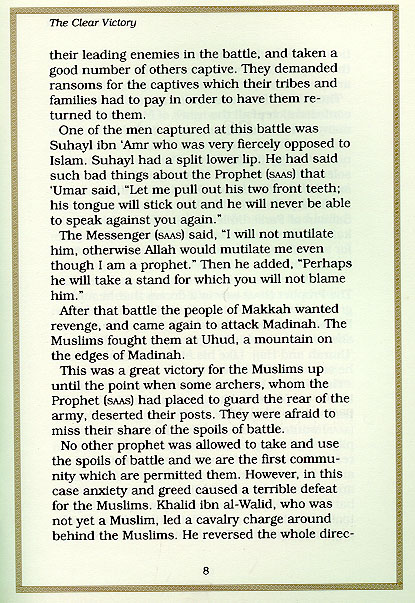 The Clear Victory

their leading enemies in the battle, and taken a good number of others captive. They demanded ransoms for the captives which their tribes and families had to pay in order to have them returned to them.

One of the men captured at this battle was Suhayl ibn 'Amr who was very fiercely opposed to Islam. Suhayl had a split lower lip. He had said such bad things about the Prophet (SAAS) that 'Umar said, "Let me pull out his two front teeth; his tongue will stick out and he will never be able to speak against you again."

The Messenger (SAAS) said, "I will not mutilate him, otherwise Allah would mutilate me even though I am a prophet." Then he added, "Perhaps he will take a stand for which you will not blame him."

After that battle the people of Makkah wanted revenge, and came again to attack Madinah. The Muslims fought them at Uhud, a mountain on the edges of Madinah.

This was a great victory for the Muslims up until the point when some archers, whom the Prophet (SAAS) had placed to guard the rear of the army, deserted their posts. They were afraid to miss their share of the spoils of battle.

No other prophet was allowed to take and use the spoils of battle and we are the first community which are permitted them. However, in this case anxiety and greed caused a terrible defeat for the Muslims. Khalid ibn al-Walid, who was not yet a Muslim, led a cavalry charge around behind the Muslims. He reversed the whole direc-

8